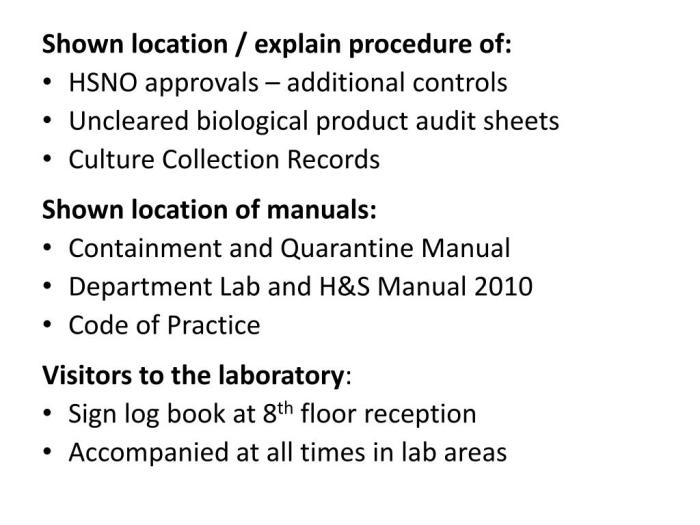 Shown location / explain procedure of:
• HSNO approvals – additional controls
• Uncleared biological product audit sheets
• Culture Collection Records

Shown location of manuals:
• Containment and Quarantine Manual
• Department Lab and H&S Manual 2010
• Code of Practice

Visitors to the laboratory:
• Sign log book at 8$^{th}$ floor reception
• Accompanied at all times in lab areas